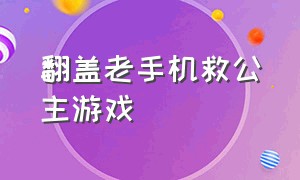 翻盖老手机救公主游戏